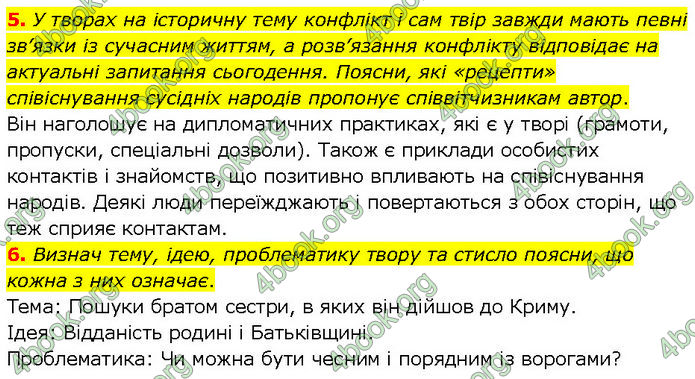 5. У творах на історичну тему конфлікт і сам твір завжди мають певні зв'язки із сучасним життям, а розв'язання конфлікту відповідає на актуальні запитання сьогодення. Поясни, які «рецепти» співіснування сусідніх народів пропонує співвітчизникам автор.

Він наголошує на дипломатичних практиках, які є у творі (грамоти, пропуски, спеціальні дозволи). Також є приклади особистих контактів і знайомств, що позитивно впливають на співіснування народів. Деякі люди переїжджають і повертаються з обох сторін, що теж сприяє контактам.

6. Визнач тему, ідею, проблематику твору та стисло поясни, що кожна з них означає.

Тема: Пошуки братом сестри, в яких він дійшов до Криму.

Ідея: Відданість родині і Батьківщині.

Проблематика: Чи можна бути чесним і порядним із ворогами?

4book.org